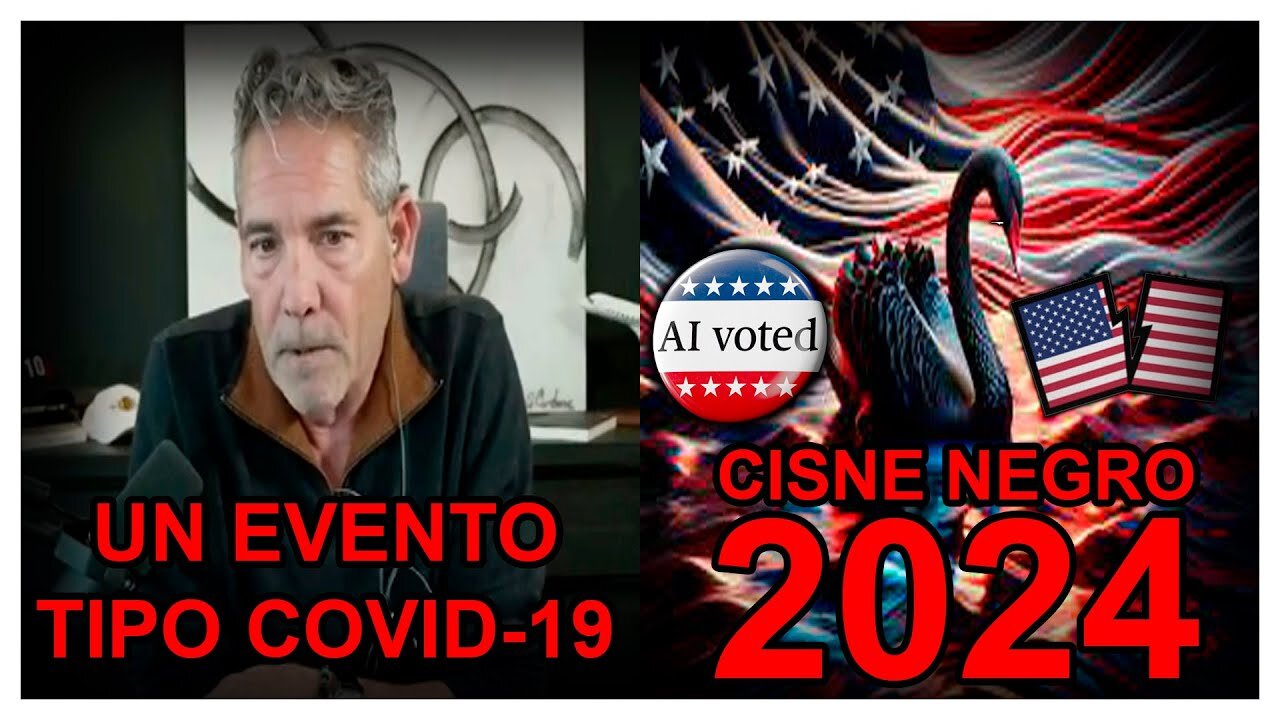 UN EVENTO TIPO COVID-19

AI voted

CISNE NEGRO 2024